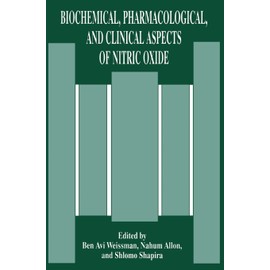 BIOCHEMICAL, PHARMACOLOGICAL, AND CLINICAL ASPECTS OF NITRIC OXIDE

Edited by
Ben Avi Weissman, Nahum Allon, and Shlomo Shapira